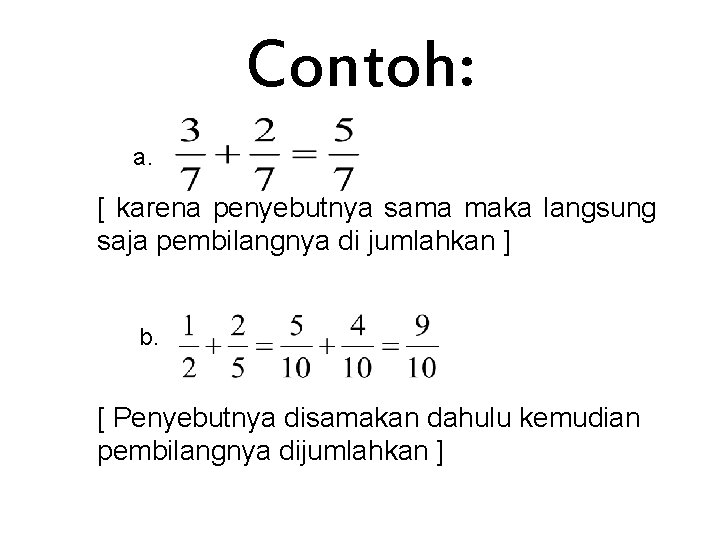 Contoh:

a. $\frac{3}{7}+\frac{2}{7}=\frac{5}{7}$

[ karena penyebutnya sama maka langsung saja pembilangnya di jumlahkan ]

b. $\frac{1}{2}+\frac{2}{5}=\frac{5}{10}+\frac{4}{10}=\frac{9}{10}$

[ Penyebutnya disamakan dahulu kemudian pembilangnya dijumlahkan ]